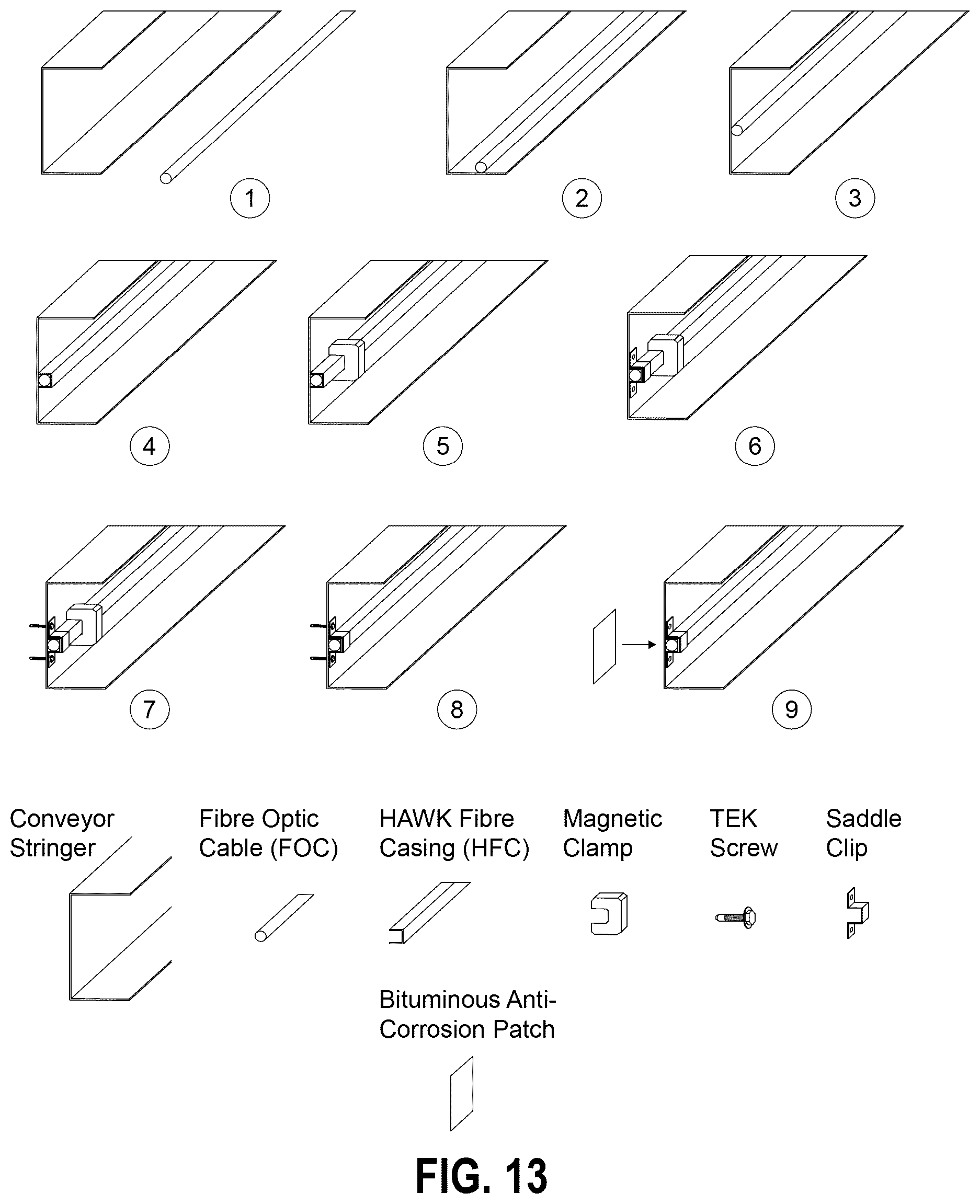 1

2

3

4

5

6

7

8

9

Conveyor Stringer

Fibre Optic Cable (FOC)

HAWK Fibre Casing (HFC)

Magnetic Clamp

TEK Screw

Saddle Clip

Bituminous Anti-Corrosion Patch

FIG. 13